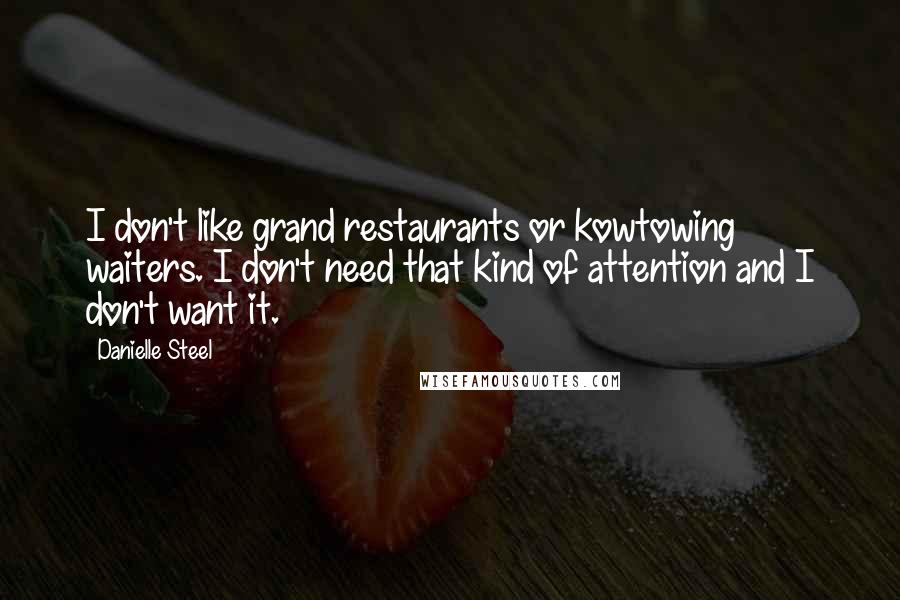 I don't like grand restaurants or kowtowing waiters. I don't need that kind of attention and I don't want it.

Danielle Steel

WISEFAMOUSQUOTES.COM